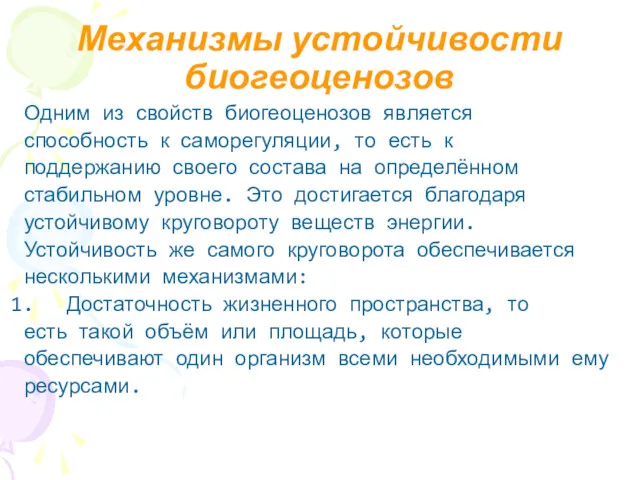 Механизмы устойчивости биогеоценозов

Одним из свойств биогеоценозов является способность к саморегуляции, то есть к поддержанию своего состава на определённом стабильном уровне. Это достигается благодаря устойчивому круговороту веществ энергии. Устойчивость же самого круговорота обеспечивается несколькими механизмами:

1. Достаточность жизненного пространства, то есть такой объём или площадь, которые обеспечивают один организм всеми необходимыми ему ресурсами.